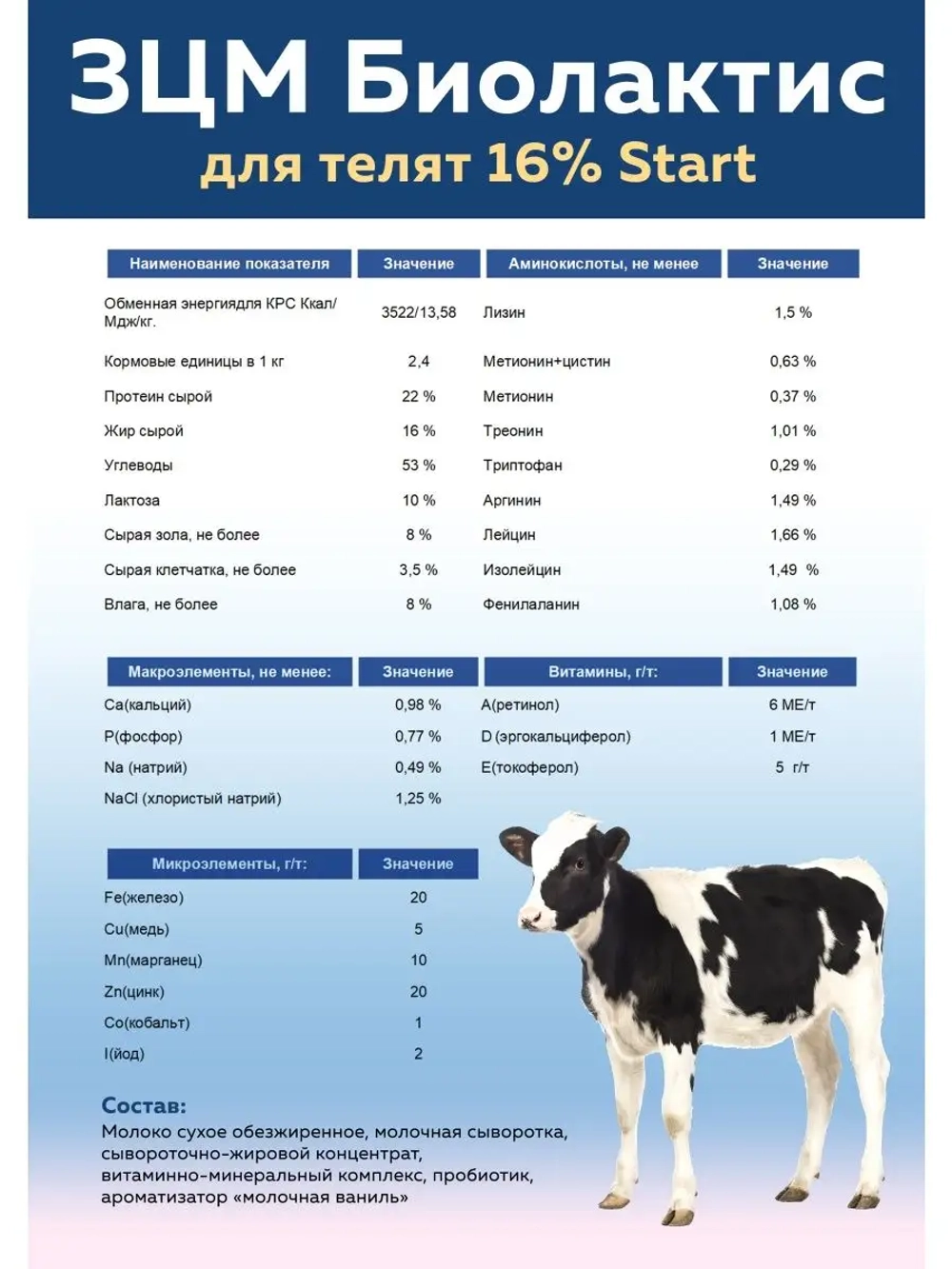 ЗЦМ Биолактис
для телят 16% Start

| Наименование показателя | Значение |
|---|---|
| Обменная энергиядля КРС Ккал/Мдж/кг. | 3522/13,58 |
| Кормовые единицы в 1 кг | 2,4 |
| Протеин сырой | 22 % |
| Жир сырой | 16 % |
| Углеводы | 53 % |
| Лактоза | 10 % |
| Сырая зола, не более | 8 % |
| Сырая клетчатка, не более | 3,5 % |
| Влага, не более | 8 % |

| Аминокислоты, не менее | Значение |
|---|---|
| Лизин | 1,5 % |
| Метионин+цистин | 0,63 % |
| Метионин | 0,37 % |
| Треонин | 1,01 % |
| Триптофан | 0,29 % |
| Аргинин | 1,49 % |
| Лейцин | 1,66 % |
| Изолейцин | 1,49 % |
| Фенилаланин | 1,08 % |

| Макроэлементы, не менее: | Значение |
|---|---|
| Ca(кальций) | 0,98 % |
| P(фосфор) | 0,77 % |
| Na (натрий) | 0,49 % |
| NaCl (хлористый натрий) | 1,25 % |

| Витамины, г/т: | Значение |
|---|---|
| A(ретинол) | 6 МЕ/т |
| D (эргокальциферол) | 1 МЕ/т |
| E(токоферол) | 5 г/т |

| Микроэлементы, г/т: | Значение |
|---|---|
| Fe(железо) | 20 |
| Cu(медь) | 5 |
| Mn(марганец) | 10 |
| Zn(цинк) | 20 |
| Co(кобальт) | 1 |
| I(йод) | 2 |

Состав:
Молоко сухое обезжиренное, молочная сыворотка, сывороточно-жировой концентрат, витаминно-минеральный комплекс, пробиотик, ароматизатор «молочная ваниль»